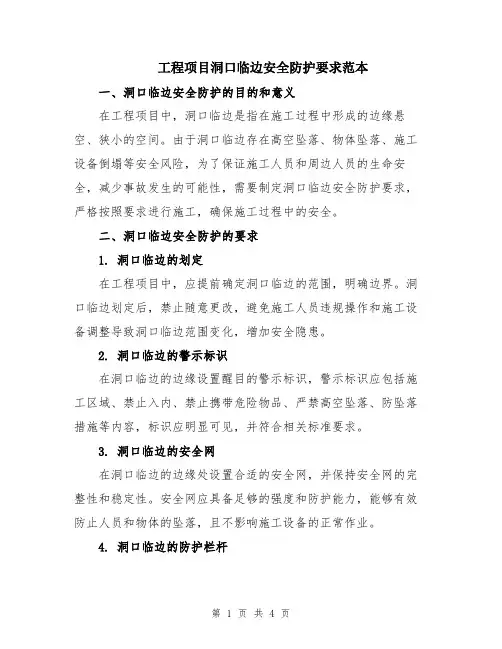 工程项目洞口临边安全防护要求范本

一、洞口临边安全防护的目的和意义

在工程项目中，洞口临边是指在施工过程中形成的边缘悬空、狭小的空间。由于洞口临边存在高空坠落、物体坠落、施工设备倒塌等安全风险，为了保证施工人员和周边人员的生命安全，减少事故发生的可能性，需要制定洞口临边安全防护要求，严格按照要求进行施工，确保施工过程中的安全。

二、洞口临边安全防护的要求

1. 洞口临边的划定

在工程项目中，应提前确定洞口临边的范围，明确边界。洞口临边划定后，禁止随意更改，避免施工人员违规操作和施工设备调整导致洞口临边范围变化，增加安全隐患。

2. 洞口临边的警示标识

在洞口临边的边缘设置醒目的警示标识，警示标识应包括施工区域、禁止入内、禁止携带危险物品、严禁高空坠落、防坠落措施等内容，标识应明显可见，并符合相关标准要求。

3. 洞口临边的安全网

在洞口临边的边缘处设置合适的安全网，并保持安全网的完整性和稳定性。安全网应具备足够的强度和防护能力，能够有效防止人员和物体的坠落，且不影响施工设备的正常作业。

4. 洞口临边的防护栏杆

第 1 页 共 4 页